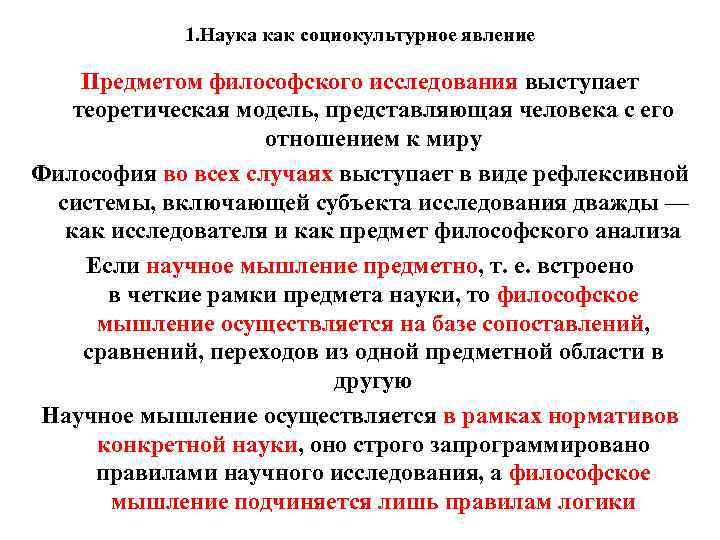 1.Наука как социокультурное явление

Предметом философского исследования выступает теоретическая модель, представляющая человека с его отношением к миру

Философия во всех случаях выступает в виде рефлексивной системы, включающей субъекта исследования дважды — как исследователя и как предмет философского анализа

Если научное мышление предметно, т. е. встроено в четкие рамки предмета науки, то философское мышление осуществляется на базе сопоставлений, сравнений, переходов из одной предметной области в другую

Научное мышление осуществляется в рамках нормативов конкретной науки, оно строго запрограммировано правилами научного исследования, а философское мышление подчиняется лишь правилам логики